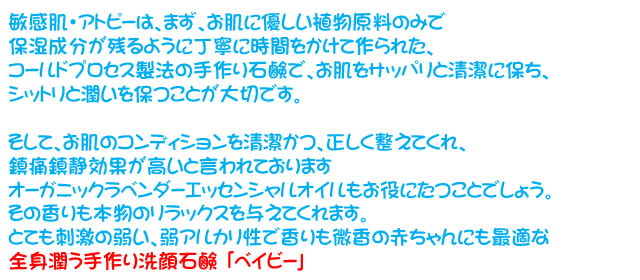 敏感肌・アトピーは、まず、お肌に優しい植物原料のみで
保湿成分が残るように丁寧に時間をかけて作られた、
コールドプロセス製法の手作り石鹸で、お肌をサッパリと清潔に保ち、
シットリと潤いを保つことが大切です。

そして、お肌のコンディションを清潔かつ、正しく整えてくれ、
鎮痛鎮静効果が高いと言われております
オーガニックラベンダーエッセンシャルオイルもお役にたつことでしょう。
その香りも本物のリラックスを与えてくれます。
とても刺激の弱い、弱アルカリ性で香りも微香の赤ちゃんにも最適な
全身潤う手作り洗顔石鹸「ベイビー」